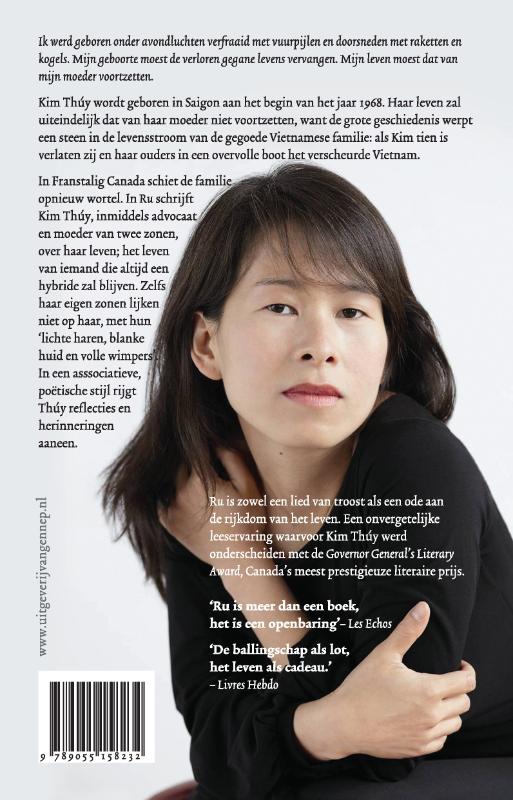 Ik werd geboren onder avondluchten verfraaid met vuurpijlen en doorsneden met raketten en kogels. Mijn geboorte moest de verloren gegane levens vervangen. Mijn leven moest dat van mijn moeder voortzetten.

Kim Thúy wordt geboren in Saigon aan het begin van het jaar 1968. Haar leven zal uiteindelijk dat van haar moeder niet voortzetten, want de grote geschiedenis werpt een steen in de levensstroom van de gegoede Vietnamese familie: als Kim tien is verlaten zij en haar ouders in een overvolle boot het verscheurde Vietnam.

In Franstalig Canada schiet de familie opnieuw wortel. In Ru schrijft Kim Thúy, inmiddels advocaat en moeder van twee zonen, over haar leven; het leven van iemand die altijd een hybride zal blijven. Zelfs haar eigen zonen lijken niet op haar, met hun 'lichte haren, blanke huid en volle wimpers'. In een asssociatieve, poëtische stijl rijgt Thúy reflecties en herinneringen aaneen.

Ru is zowel een lied van troost als een ode aan de rijkdom van het leven. Een onvergetelijke leeservaring waarvoor Kim Thúy werd onderscheiden met de Governor General's Literary Award, Canada's meest prestigieuze literaire prijs.

'Ru is meer dan een boek, het is een openbaring' – Les Echos

'De ballingschap als lot, het leven als cadeau.' – Livres Hebdo

www.uitgeverijvangennep.nl

9 789055 158232